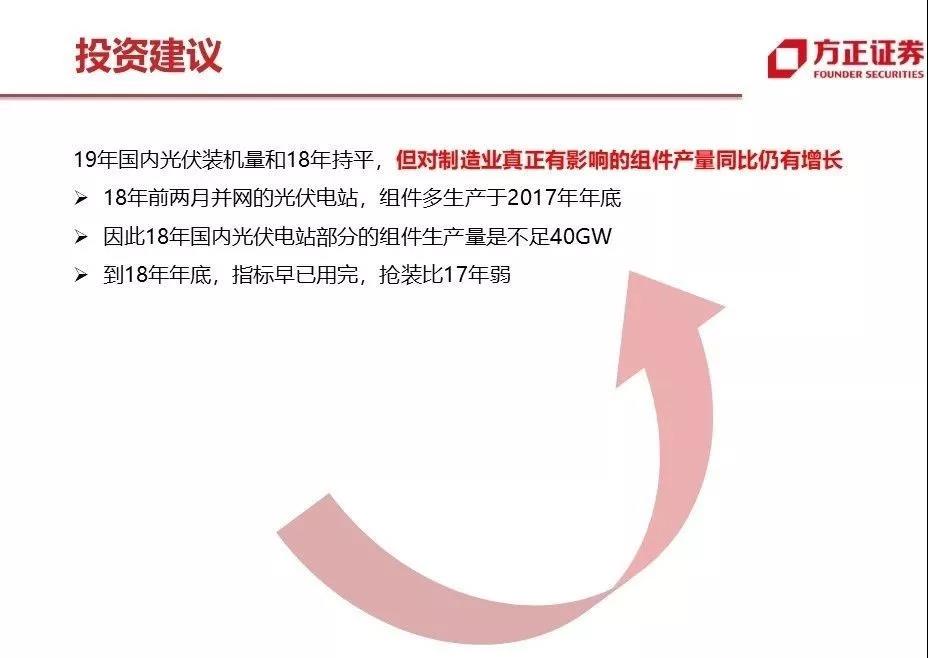 投资建议

方正证券
FOUNDER SECURITIES

19年国内光伏装机量和18年持平，但对制造业真正有影响的组件产量同比仍有增长

➢ 18年前两月并网的光伏电站，组件多生产于2017年年底

➢ 因此18年国内光伏电站部分的组件生产量是不足40GW

➢ 到18年年底，指标早已用完，抢装比17年弱